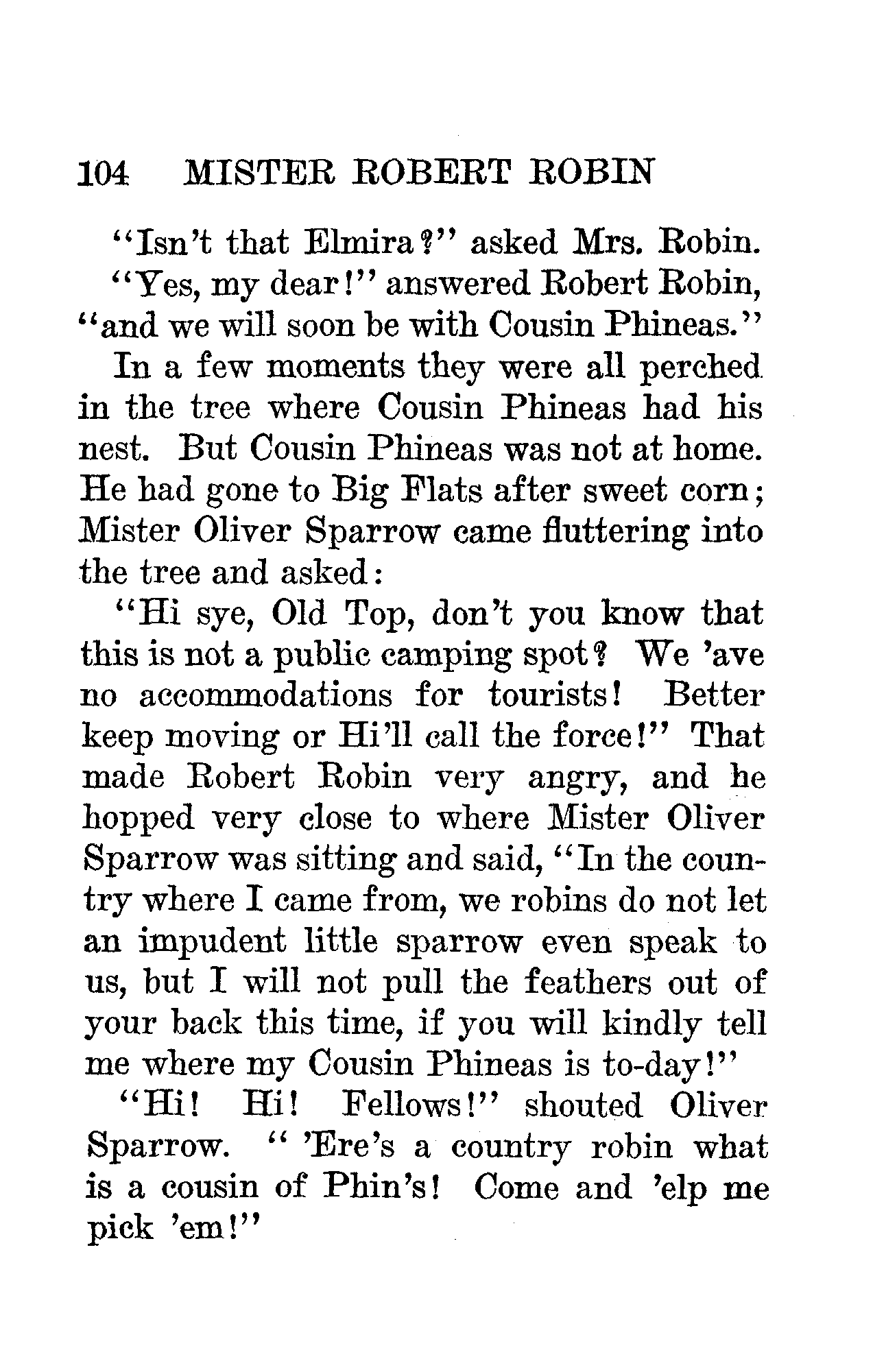 104 MISTER ROBERT ROBIN

"Isn't that Elmira?" asked Mrs. Robin.

"Yes, my dear!" answered Robert Robin, "and we will soon be with Cousin Phineas."

In a few moments they were all perched in the tree where Cousin Phineas had his nest. But Cousin Phineas was not at home. He had gone to Big Flats after sweet corn; Mister Oliver Sparrow came fluttering into the tree and asked:

"Hi sye, Old Top, don't you know that this is not a public camping spot? We 'ave no accommodations for tourists! Better keep moving or Hi'll call the force!" That made Robert Robin very angry, and he hopped very close to where Mister Oliver Sparrow was sitting and said, "In the country where I came from, we robins do not let an impudent little sparrow even speak to us, but I will not pull the feathers out of your back this time, if you will kindly tell me where my Cousin Phineas is to-day!"

"Hi! Hi! Fellows!" shouted Oliver Sparrow. " 'Ere's a country robin what is a cousin of Phin's! Come and 'elp me pick 'em!"